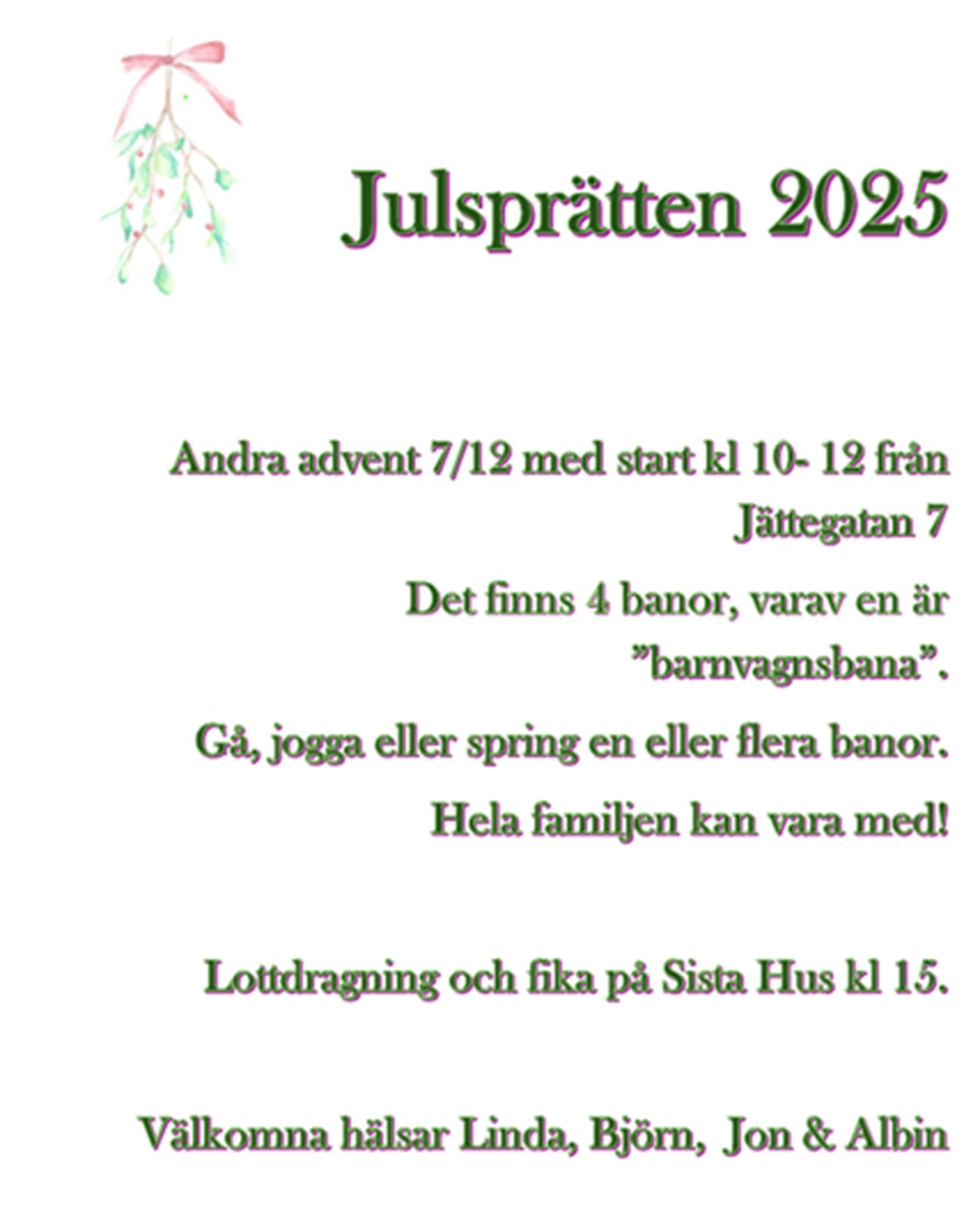 Julsprätten 2025

Andra advent 7/12 med start kl 10- 12 från Jättegatan 7

Det finns 4 banor, varav en är ”barnvagnsbana”.

Gå, jogga eller spring en eller flera banor.

Hela familjen kan vara med!

Lottdragning och fika på Sista Hus kl 15.

Välkomna hälsar Linda, Björn, Jon & Albin